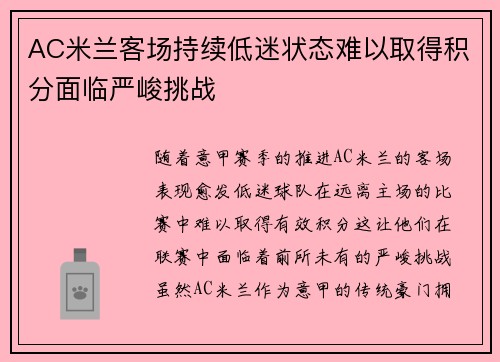 AC米兰客场持续低迷状态难以取得积分面临严峻挑战

随着意甲赛季的推进AC米兰的客场表现愈发低迷球队在远离主场的比赛中难以取得有效积分这让他们在联赛中面临着前所未有的严峻挑战虽然AC米兰作为意甲的传统豪门拥